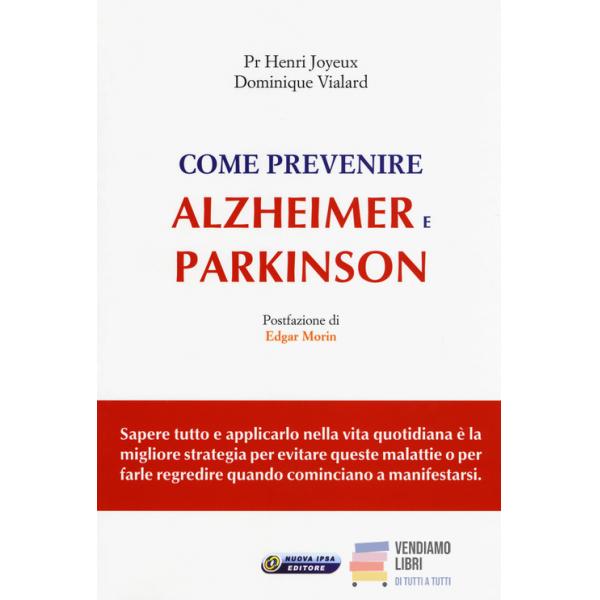 Pr Henri Joyeux
Dominique Vialard

COME PREVENIRE
ALZHEIMER E
PARKINSON

Postfazione di
Edgar Morin

Sapere tutto e applicarlo nella vita quotidiana è la migliore strategia per evitare queste malattie o per farle regredire quando cominciano a manifestarsi.

NUOVA IPSA
EDITORE

VENDIAMO
LIBRI
DI TUTTI A TUTTI